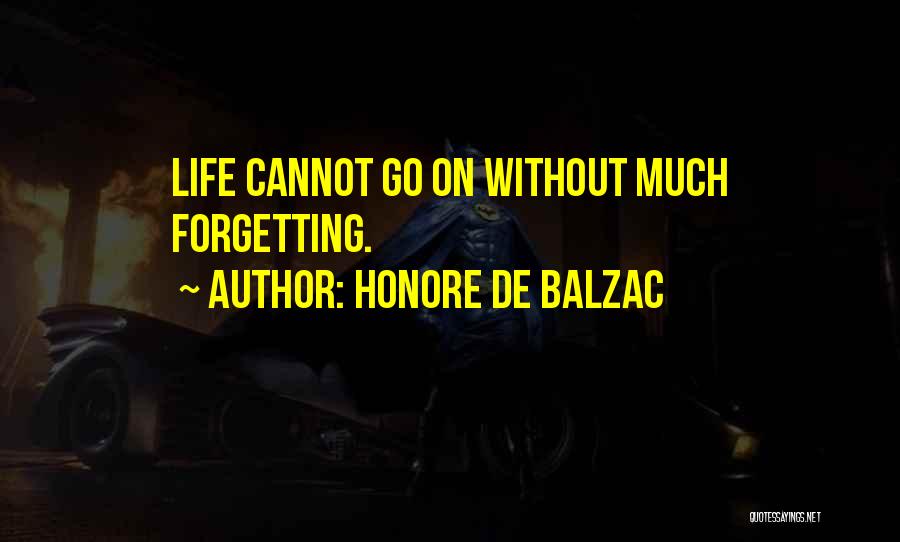 LIFE CANNOT GO ON WITHOUT MUCH FORGETTING.

~ AUTHOR: HONORE DE BALZAC

QUOTESSAYINGS.NET